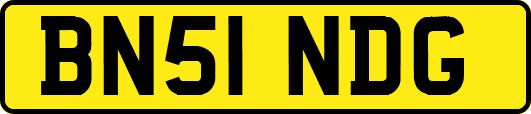 BN51 NDG